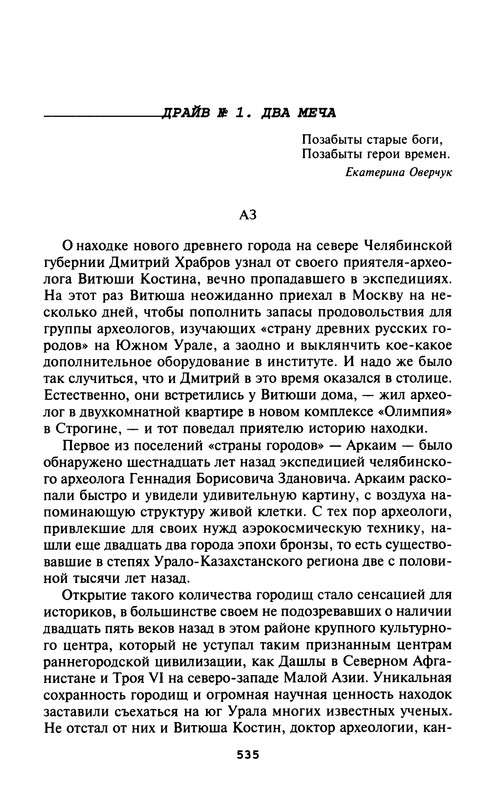 ДРАЙВ № 1. ДВА МЕЧА

Позабыты старые боги,
Позабыты герои времен.
Екатерина Оверчук

АЗ

О находке нового древнего города на севере Челябинской губернии Дмитрий Храбров узнал от своего приятеля-археолога Витюши Костина, вечно пропадавшего в экспедициях. На этот раз Витюша неожиданно приехал в Москву на несколько дней, чтобы пополнить запасы продовольствия для группы археологов, изучающих «страну древних русских городов» на Южном Урале, а заодно и выклянчить кое-какое дополнительное оборудование в институте. И надо же было так случиться, что и Дмитрий в это время оказался в столице. Естественно, они встретились у Витюши дома, — жил археолог в двухкомнатной квартире в новом комплексе «Олимпия» в Строгине, — и тот поведал приятелю историю находки.

Первое из поселений «страны городов» — Аркаим — было обнаружено шестнадцать лет назад экспедицией челябинского археолога Геннадия Борисовича Здановича. Аркаим раскопали быстро и увидели удивительную картину, с воздуха напоминающую структуру живой клетки. С тех пор археологи, привлекшие для своих нужд аэрокосмическую технику, нашли еще двадцать два города эпохи бронзы, то есть существовавшие в степях Урало-Казахстанского региона две с половиной тысячи лет назад.

Открытие такого количества городищ стало сенсацией для историков, в большинстве своем не подозревавших о наличии двадцать пять веков назад в этом районе крупного культурного центра, который не уступал таким признанным центрам раннегородской цивилизации, как Дашлы в Северном Афганистане и Троя VI на северо-западе Малой Азии. Уникальная сохранность городищ и огромная научная ценность находок заставили съехаться на юг Урала многих известных ученых. Не отстал от них и Витюша Костин, доктор археологии, кан-

535